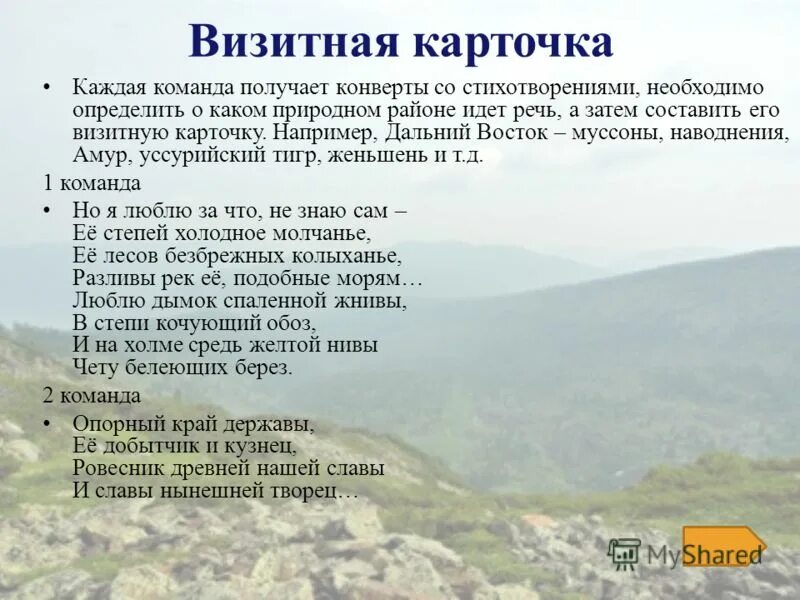 Визитная карточка

• Каждая команда получает конверты со стихотворениями, необходимо определить о каком природном районе идет речь, а затем составить его визитную карточку. Например, Дальний Восток – муссоны, наводнения, Амур, уссурийский тигр, женьшень и т.д.

1 команда

• Но я люблю за что, не знаю сам –
Её степей холодное молчанье,
Её лесов безбрежных колыханье,
Разливы рек её, подобные морям…
Люблю дымок спаленной жнивы,
В степи кочующий обоз,
И на холме средь желтой нивы
Чету белеющих берез.

2 команда

• Опорный край державы,
Её добытчик и кузнец,
Ровесник древней нашей славы
И славы нынешней творец…

MyShared